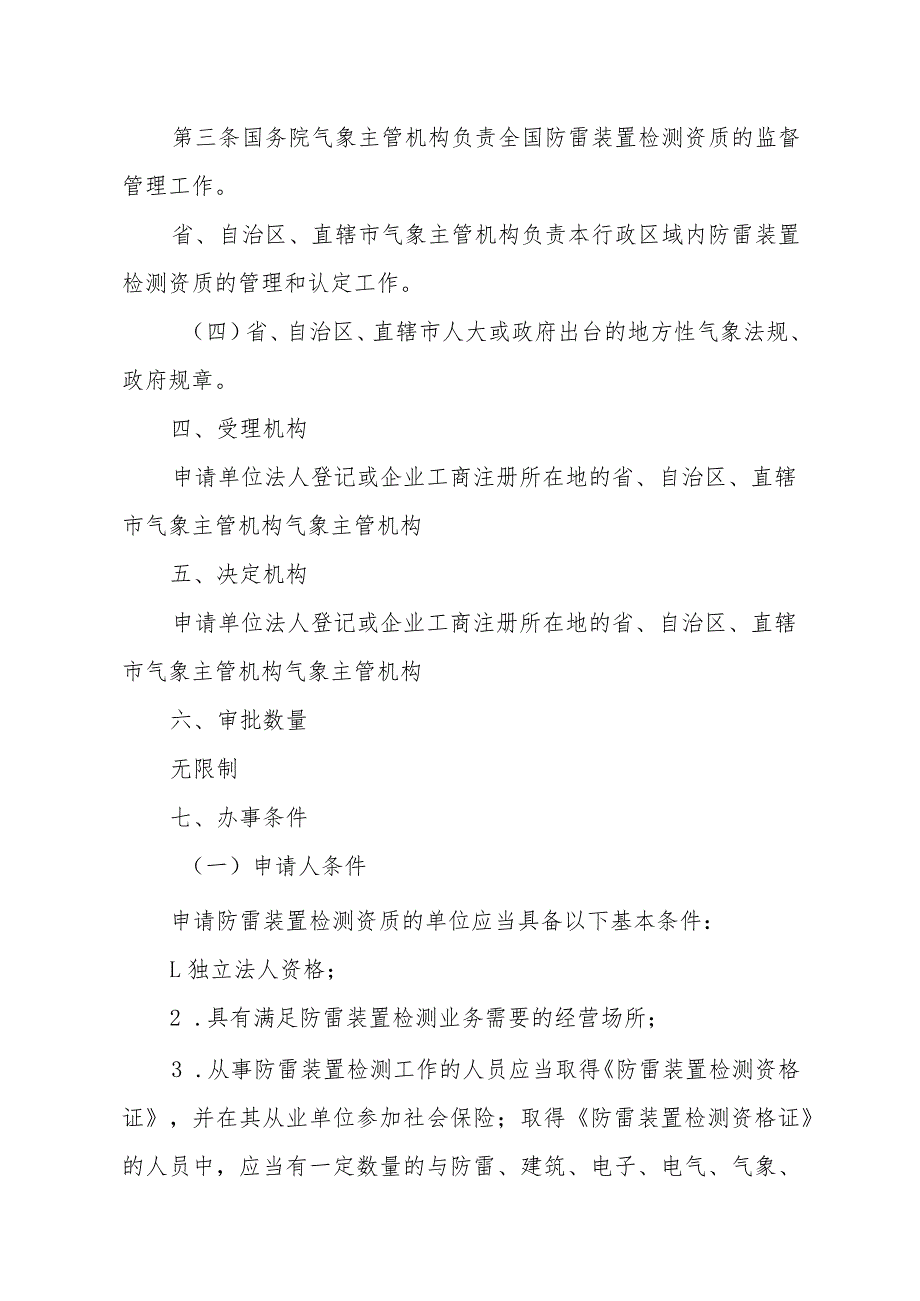 第三条国务院气象主管机构负责全国防雷装置检测资质的监督管理工作。

省、自治区、直辖市气象主管机构负责本行政区域内防雷装置检测资质的管理和认定工作。

（四）省、自治区、直辖市人大或政府出台的地方性气象法规、政府规章。

四、受理机构

申请单位法人登记或企业工商注册所在地的省、自治区、直辖市气象主管机构气象主管机构

五、决定机构

申请单位法人登记或企业工商注册所在地的省、自治区、直辖市气象主管机构气象主管机构

六、审批数量

无限制

七、办事条件

（一）申请人条件

申请防雷装置检测资质的单位应当具备以下基本条件：

L独立法人资格；

2．具有满足防雷装置检测业务需要的经营场所；

3．从事防雷装置检测工作的人员应当取得《防雷装置检测资格证》，并在其从业单位参加社会保险；取得《防雷装置检测资格证》的人员中，应当有一定数量的与防雷、建筑、电子、电气、气象、